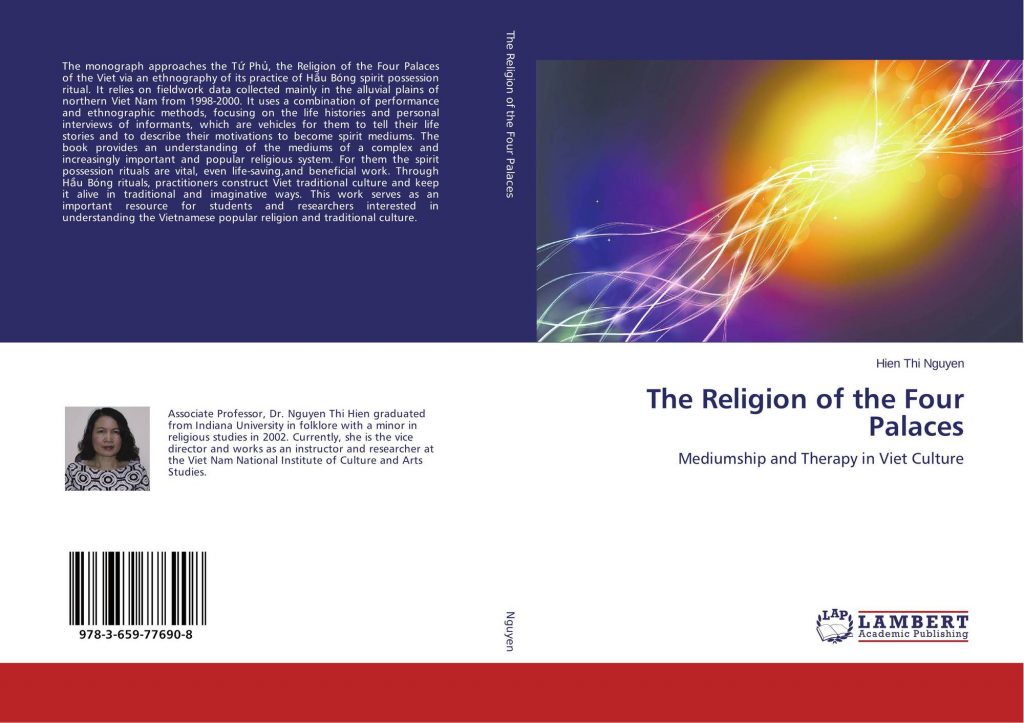 The monograph approaches the Tứ Phủ, the Religion of the Four Palaces of the Viet via an ethnography of its practice of Hầu Bóng spirit possession ritual. It relies on fieldwork data collected mainly in the alluvial plains of northern Viet Nam from 1998-2000. It uses a combination of performance and ethnographic methods, focusing on the life histories and personal interviews of informants, which are vehicles for them to tell their life stories and to describe their motivations to become spirit mediums. The book provides an understanding of the mediums of a complex and increasingly important and popular religious system. For them the spirit possession rituals are vital, even life-saving,and beneficial work. Through Hầu Bóng rituals, practitioners construct Viet traditional culture and keep it alive in traditional and imaginative ways. This work serves as an important resource for students and researchers interested in understanding the Vietnamese popular religion and traditional culture.

Associate Professor, Dr. Nguyen Thi Hien graduated from Indiana University in folklore with a minor in religious studies in 2002. Currently, she is the vice director and works as an instructor and researcher at the Viet Nam National Institute of Culture and Arts Studies.

978-3-659-77690-8

The Religion of the Four Palaces

Nguyen

Hien Thi Nguyen

The Religion of the Four Palaces

Mediumship and Therapy in Viet Culture

LAP LAMBERT Academic Publishing